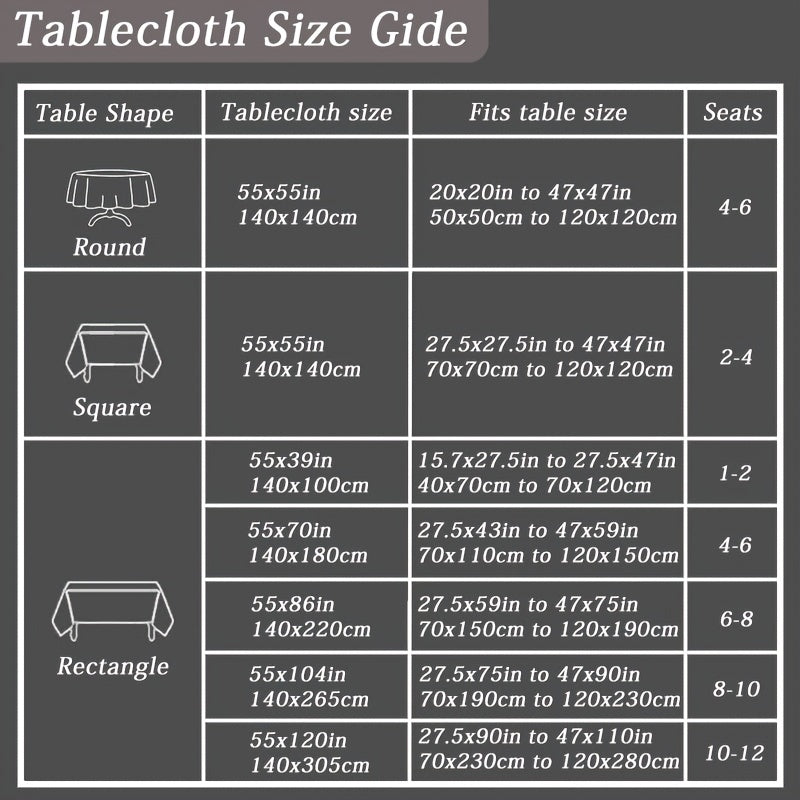 Tablecloth Size Gide

| Table Shape | Tablecloth size | Fits table size | Seats |
|---|---|---|---|
| Round | 55x55in 140x140cm | 20x20in to 47x47in 50x50cm to 120x120cm | 4-6 |
| Square | 55x55in 140x140cm | 27.5x27.5in to 47x47in 70x70cm to 120x120cm | 2-4 |
| Rectangle | 55x39in 140x100cm | 15.7x27.5in to 27.5x47in 40x70cm to 70x120cm | 1-2 |
| | 55x70in 140x180cm | 27.5x43in to 47x59in 70x110cm to 120x150cm | 4-6 |
| | 55x86in 140x220cm | 27.5x59in to 47x75in 70x150cm to 120x190cm | 6-8 |
| | 55x104in 140x265cm | 27.5x75in to 47x90in 70x190cm to 120x230cm | 8-10 |
| | 55x120in 140x305cm | 27.5x90in to 47x110in 70x230cm to 120x280cm | 10-12 |